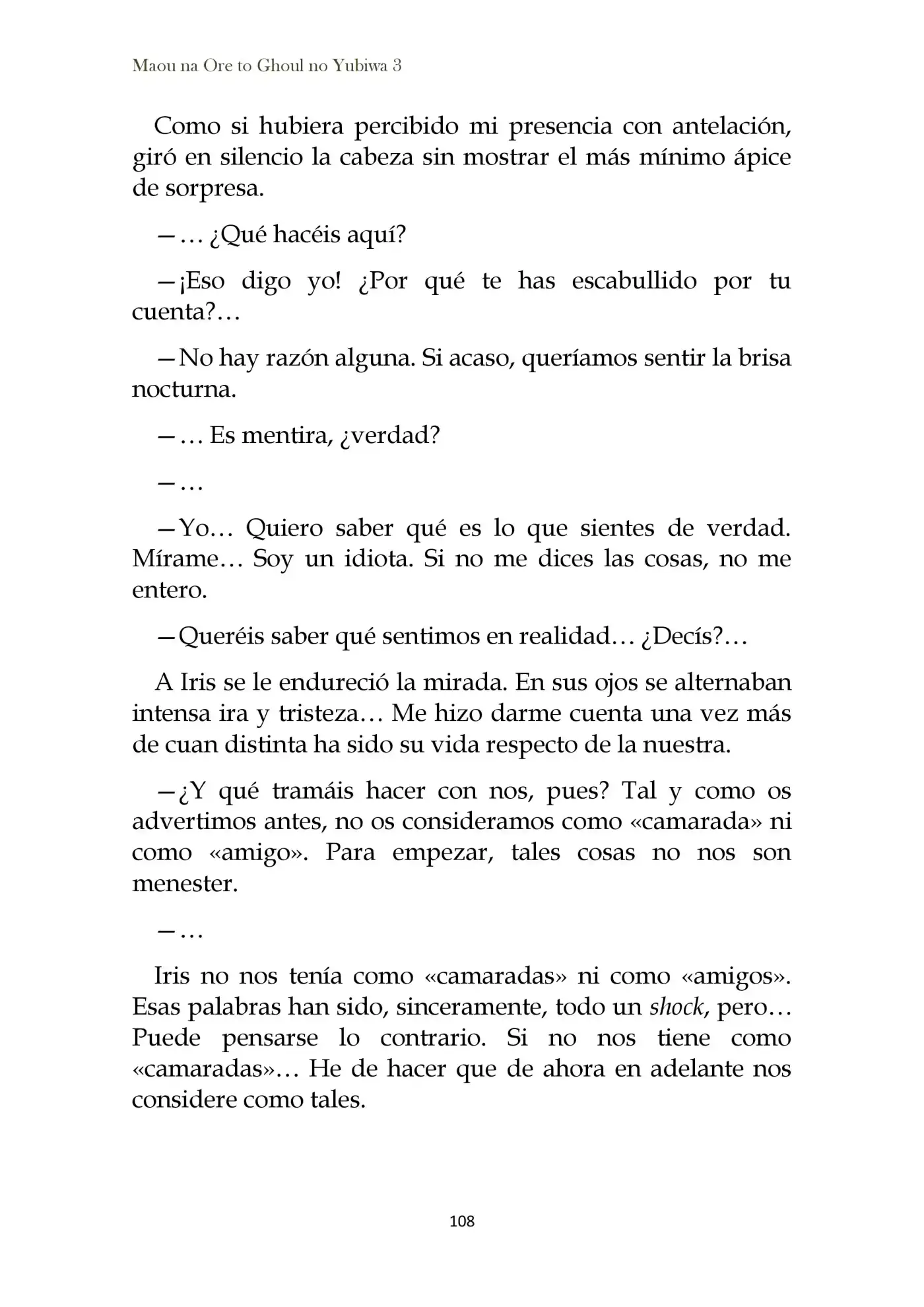 Maou na Ore to Ghoul no Yubiwa 3

Como si hubiera percibido mi presencia con antelación, giró en silencio la cabeza sin mostrar el más mínimo ápice de sorpresa.

—… ¿Qué hacéis aquí?

—¡Eso digo yo! ¿Por qué te has escabullido por tu cuenta?…

—No hay razón alguna. Si acaso, queríamos sentir la brisa nocturna.

—… Es mentira, ¿verdad?

—…

—Yo… Quiero saber qué es lo que sientes de verdad. Mírame… Soy un idiota. Si no me dices las cosas, no me entero.

—Queréis saber qué sentimos en realidad… ¿Decís?…

A Iris se le endureció la mirada. En sus ojos se alternaban intensa ira y tristeza… Me hizo darme cuenta una vez más de cuan distinta ha sido su vida respecto de la nuestra.

—¿Y qué tramáis hacer con nos, pues? Tal y como os advertimos antes, no os consideramos como «camarada» ni como «amigo». Para empezar, tales cosas no nos son menester.

—…

Iris no nos tenía como «camaradas» ni como «amigos». Esas palabras han sido, sinceramente, todo un shock, pero… Puede pensarse lo contrario. Si no nos tiene como «camaradas»… He de hacer que de ahora en adelante nos considere como tales.

108